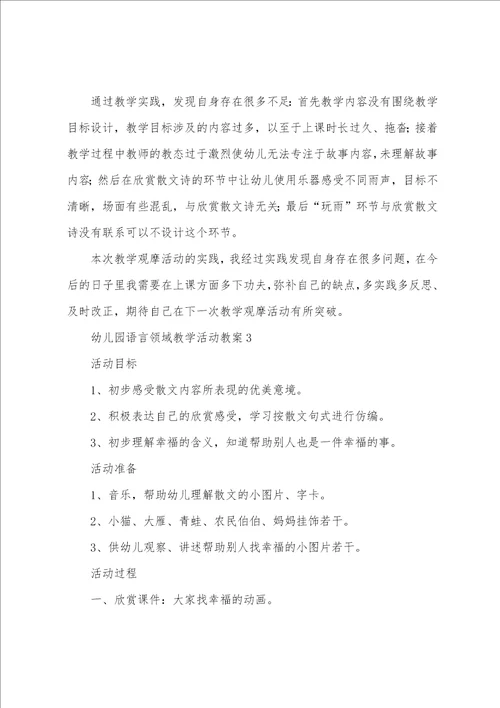 通过教学实践，发现自身存在很多不足：首先教学内容没有围绕教学目标设计，教学目标涉及的内容过多，以至于上课时长过久、拖沓；接着教学过程中教师的教态过于激烈使幼儿无法专注于故事内容，未理解故事内容；然后在欣赏散文诗的环节中让幼儿使用乐器感受不同雨声，目标不清晰，场面有些混乱，与欣赏散文诗无关；最后“玩雨”环节与欣赏散文诗没有联系可以不设计这个环节。

本次教学观摩活动的实践，我经过实践发现自身存在很多问题，在今后的日子里我需要在上课方面多下功夫，弥补自己的缺点，多实践多反思、及时改正，期待自己在下一次教学观摩活动有所突破。

幼儿园语言领域教学活动教案3

活动目标

1、初步感受散文内容所表现的优美意境。

2、积极表达自己的欣赏感受，学习按散文句式进行仿编。

3、初步理解幸福的含义，知道帮助别人也是一件幸福的事。

活动准备

1、音乐，帮助幼儿理解散文的小图片、字卡。

2、小猫、大雁、青蛙、农民伯伯、妈妈挂饰若干。

3、供幼儿观察、讲述帮助别人找幸福的小图片若干。

活动过程

一、欣赏课件：大家找幸福的动画。